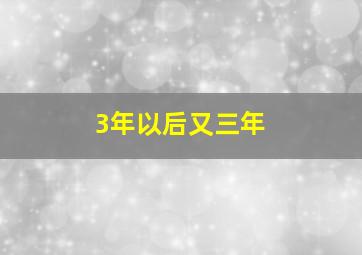 3年以后又三年